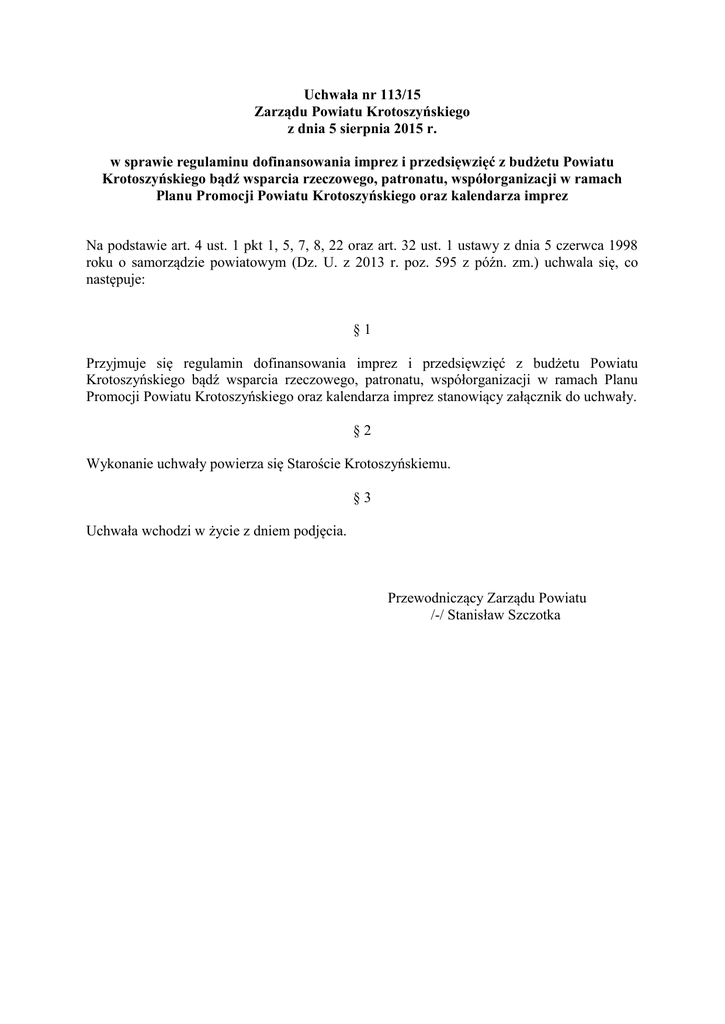 Uchwała nr 113/15
Zarządu Powiatu Krotoszyńskiego
z dnia 5 sierpnia 2015 r.

w sprawie regulaminu dofinansowania imprez i przedsięwzięć z budżetu Powiatu Krotoszyńskiego bądź wsparcia rzeczowego, patronatu, współorganizacji w ramach Planu Promocji Powiatu Krotoszyńskiego oraz kalendarza imprez

Na podstawie art. 4 ust. 1 pkt 1, 5, 7, 8, 22 oraz art. 32 ust. 1 ustawy z dnia 5 czerwca 1998 roku o samorządzie powiatowym (Dz. U. z 2013 r. poz. 595 z późn. zm.) uchwala się, co następuje:

§ 1

Przyjmuje się regulamin dofinansowania imprez i przedsięwzięć z budżetu Powiatu Krotoszyńskiego bądź wsparcia rzeczowego, patronatu, współorganizacji w ramach Planu Promocji Powiatu Krotoszyńskiego oraz kalendarza imprez stanowiący załącznik do uchwały.

§ 2

Wykonanie uchwały powierza się Staroście Krotoszyńskiemu.

§ 3

Uchwała wchodzi w życie z dniem podjęcia.

Przewodniczący Zarządu Powiatu
/-/ Stanisław Szczotka